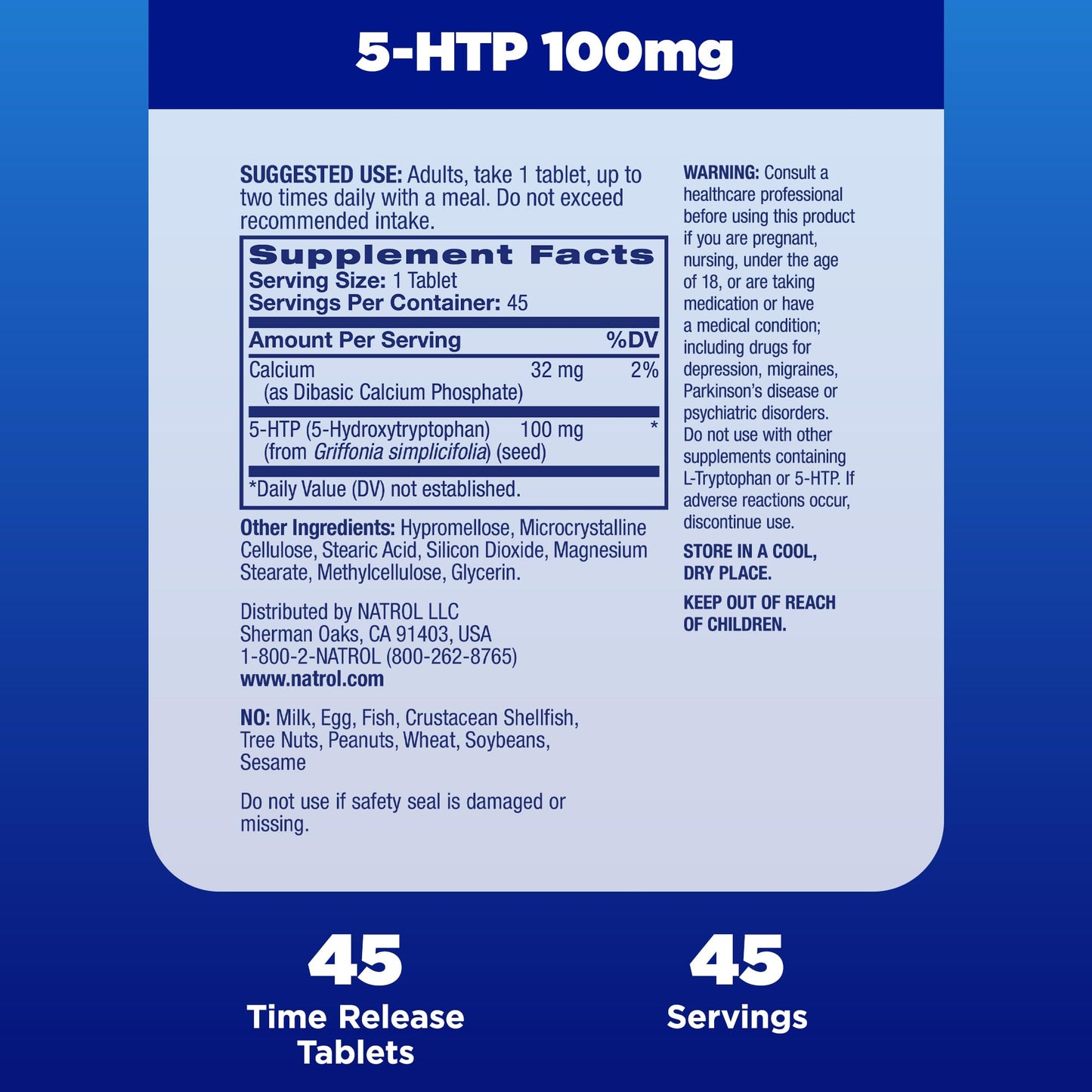 5-HTP 100mg

SUGGESTED USE: Adults, take 1 tablet, up to two times daily with a meal. Do not exceed recommended intake.

Supplement Facts
Serving Size: 1 Tablet
Servings Per Container: 45

| Amount Per Serving | | %DV |
|---|---|---|
| Calcium (as Dibasic Calcium Phosphate) | 32 mg | 2% |
| 5-HTP (5-Hydroxytryptophan) (from Griffonia simplicifolia) (seed) | 100 mg | * |

*Daily Value (DV) not established.

Other Ingredients: Hypromellose, Microcrystalline Cellulose, Stearic Acid, Silicon Dioxide, Magnesium Stearate, Methylcellulose, Glycerin.

Distributed by NATROL LLC
Sherman Oaks, CA 91403, USA
1-800-2-NATROL (800-262-8765)
www.natrol.com

NO: Milk, Egg, Fish, Crustacean Shellfish, Tree Nuts, Peanuts, Wheat, Soybeans, Sesame

Do not use if safety seal is damaged or missing.

WARNING: Consult a healthcare professional before using this product if you are pregnant, nursing, under the age of 18, or are taking medication or have a medical condition; including drugs for depression, migraines, Parkinson's disease or psychiatric disorders. Do not use with other supplements containing L-Tryptophan or 5-HTP. If adverse reactions occur, discontinue use.

STORE IN A COOL, DRY PLACE.

KEEP OUT OF REACH OF CHILDREN.

45
Time Release Tablets

45
Servings